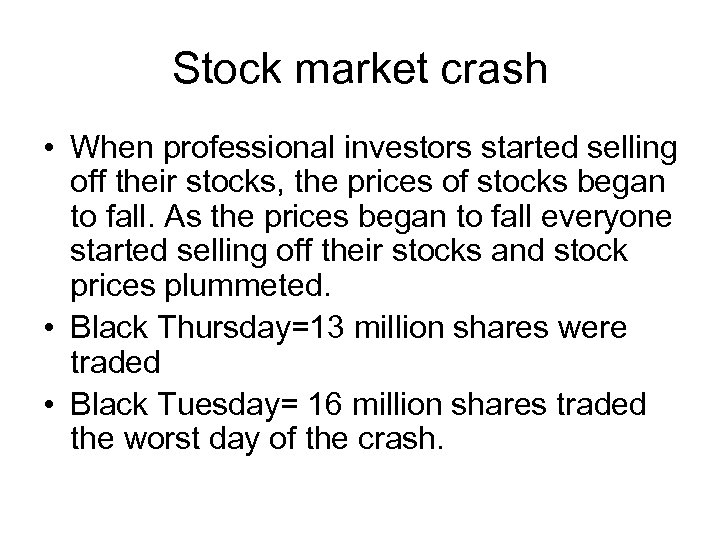 Stock market crash

• When professional investors started selling off their stocks, the prices of stocks began to fall. As the prices began to fall everyone started selling off their stocks and stock prices plummeted.
• Black Thursday=13 million shares were traded
• Black Tuesday= 16 million shares traded the worst day of the crash.